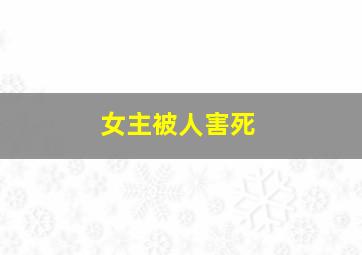 女主被人害死